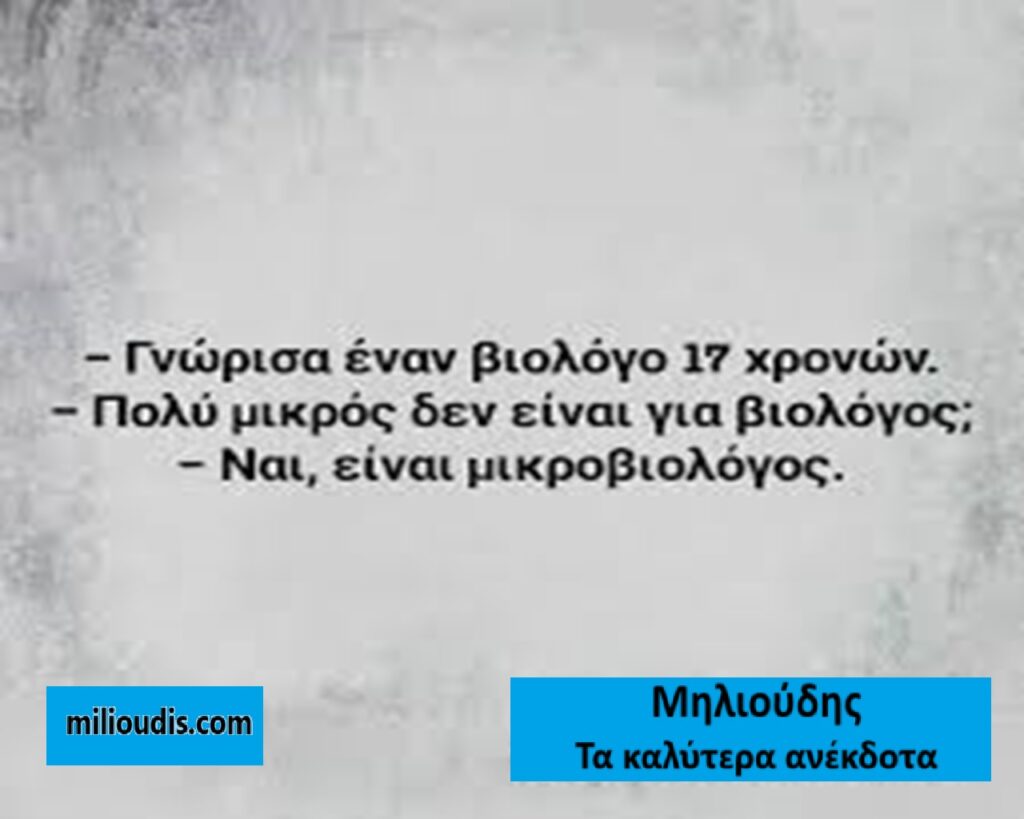 – Γνώρισα έναν βιολόγο 17 χρονών.
– Πολύ μικρός δεν είναι για βιολόγος;
– Ναι, είναι μικροβιολόγος.

milioudis.com

Μηλιούδης
Τα καλύτερα ανέκδοτα